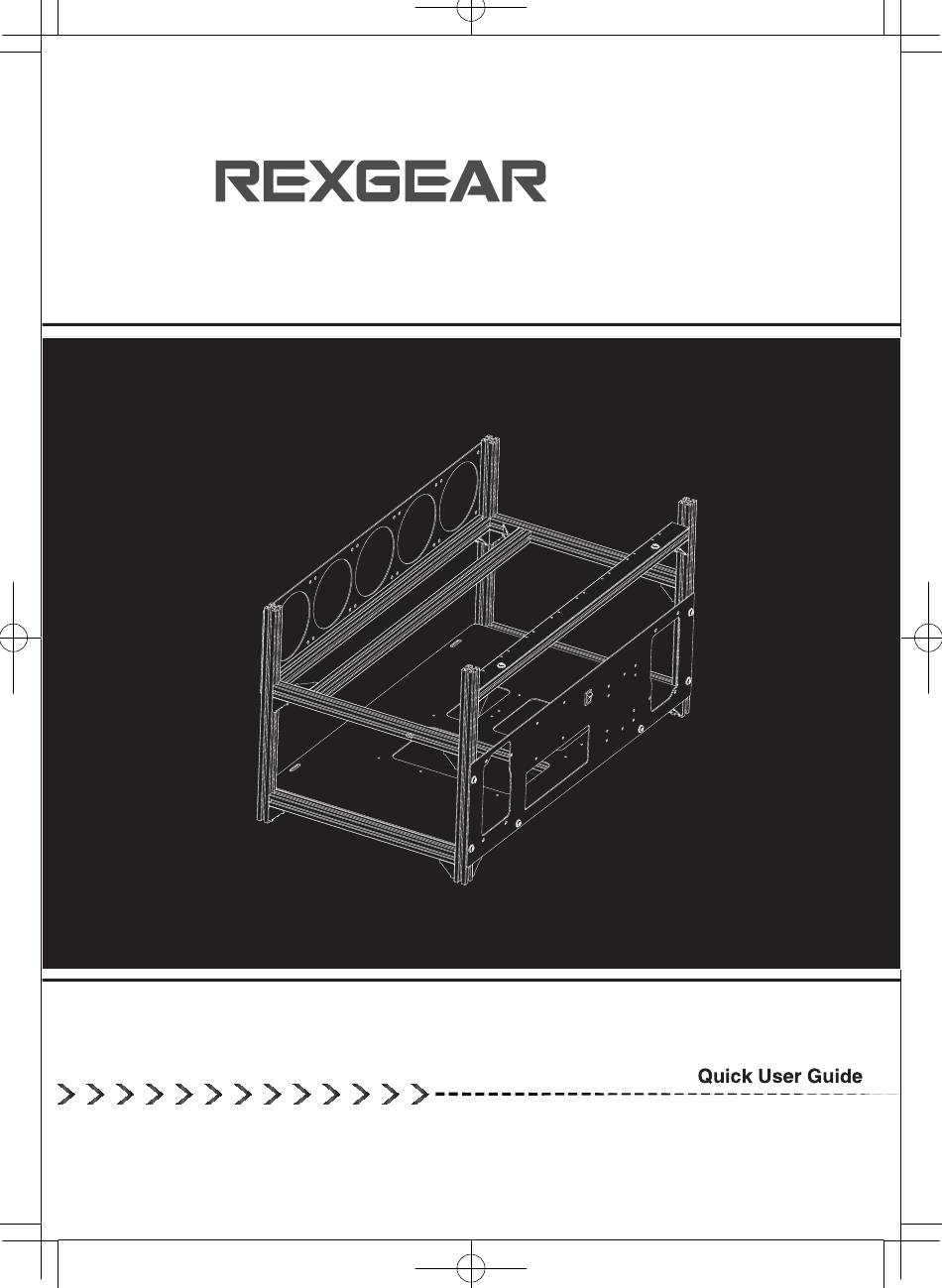 REXGEAR

Quick User Guide